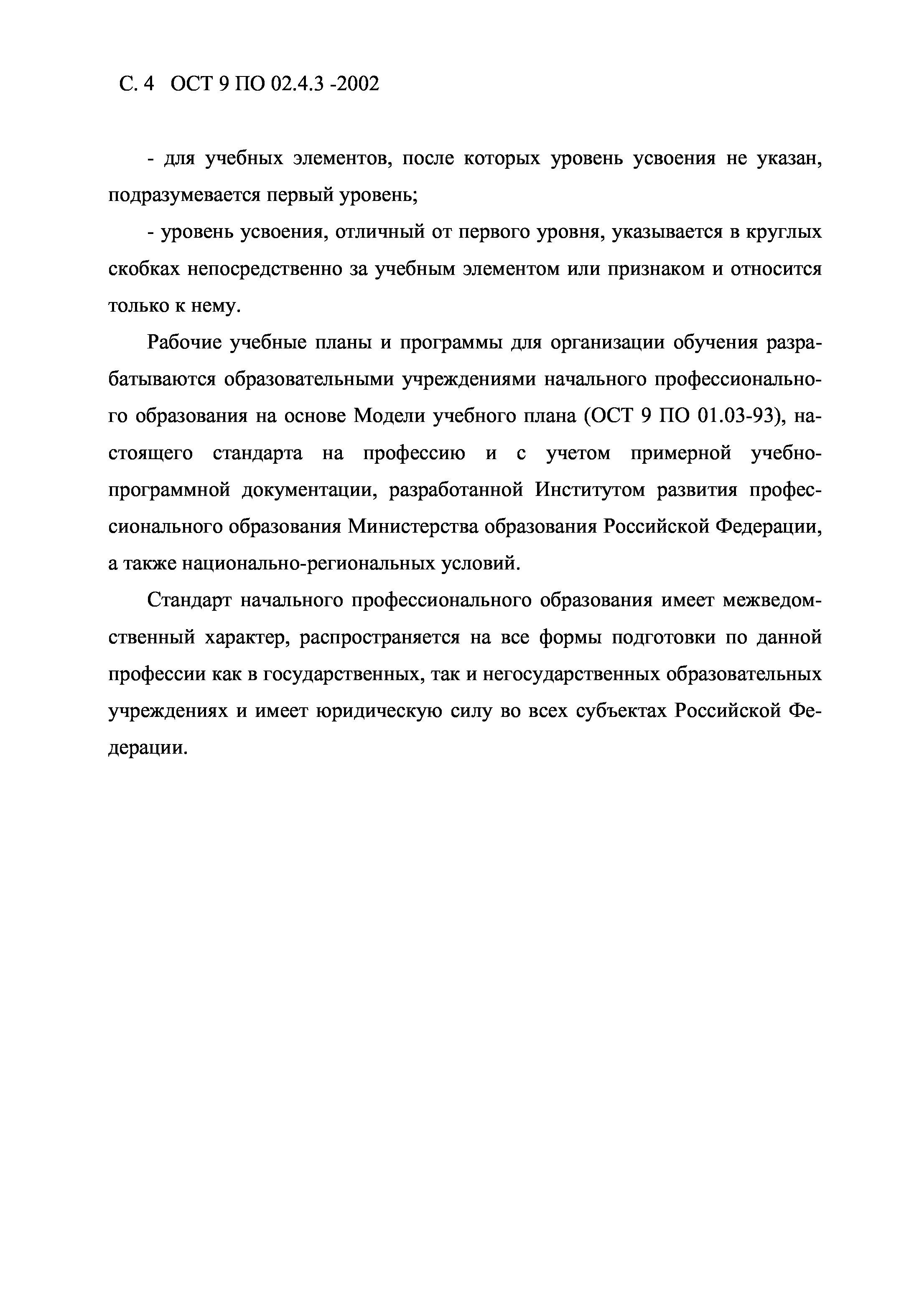 С. 4 ОСТ 9 ПО 02.4.3 -2002

- для учебных элементов, после которых уровень усвоения не указан, подразумевается первый уровень;

- уровень усвоения, отличный от первого уровня, указывается в круглых скобках непосредственно за учебным элементом или признаком и относится только к нему.

Рабочие учебные планы и программы для организации обучения разрабатываются образовательными учреждениями начального профессионального образования на основе Модели учебного плана (ОСТ 9 ПО 01.03-93), настоящего стандарта на профессию и с учетом примерной учебно-программной документации, разработанной Институтом развития профессионального образования Министерства образования Российской Федерации, а также национально-региональных условий.

Стандарт начального профессионального образования имеет межведомственный характер, распространяется на все формы подготовки по данной профессии как в государственных, так и негосударственных образовательных учреждениях и имеет юридическую силу во всех субъектах Российской Федерации.